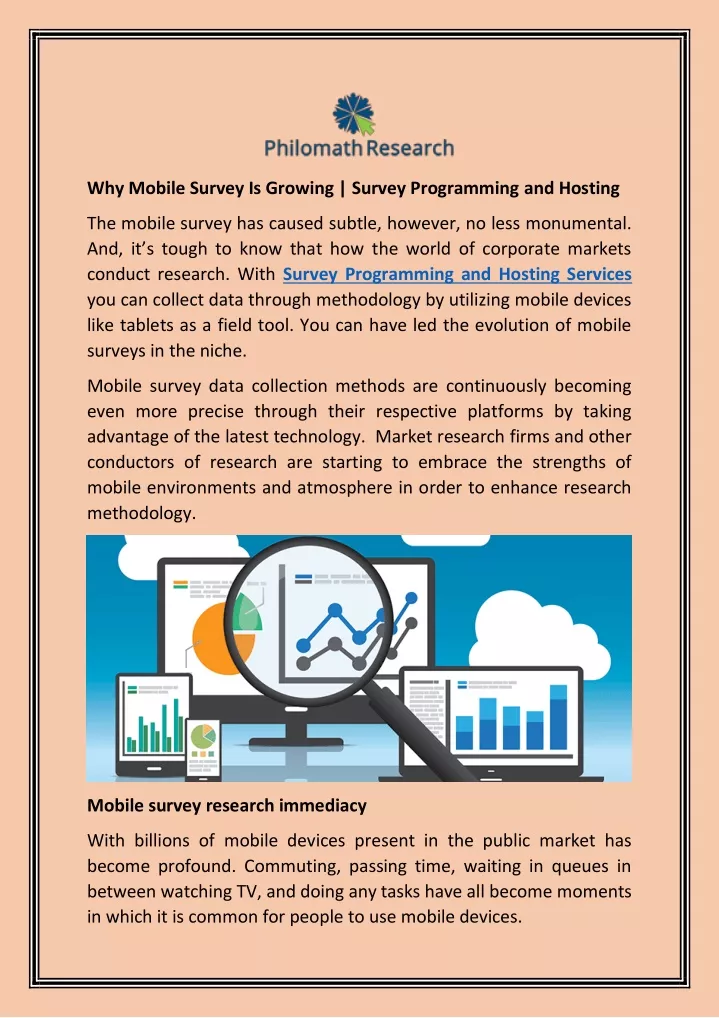 Philomath Research

Why Mobile Survey Is Growing | Survey Programming and Hosting

The mobile survey has caused subtle, however, no less monumental. And, it's tough to know that how the world of corporate markets conduct research. With Survey Programming and Hosting Services you can collect data through methodology by utilizing mobile devices like tablets as a field tool. You can have led the evolution of mobile surveys in the niche.

Mobile survey data collection methods are continuously becoming even more precise through their respective platforms by taking advantage of the latest technology. Market research firms and other conductors of research are starting to embrace the strengths of mobile environments and atmosphere in order to enhance research methodology.

Mobile survey research immediacy

With billions of mobile devices present in the public market has become profound. Commuting, passing time, waiting in queues in between watching TV, and doing any tasks have all become moments in which it is common for people to use mobile devices.